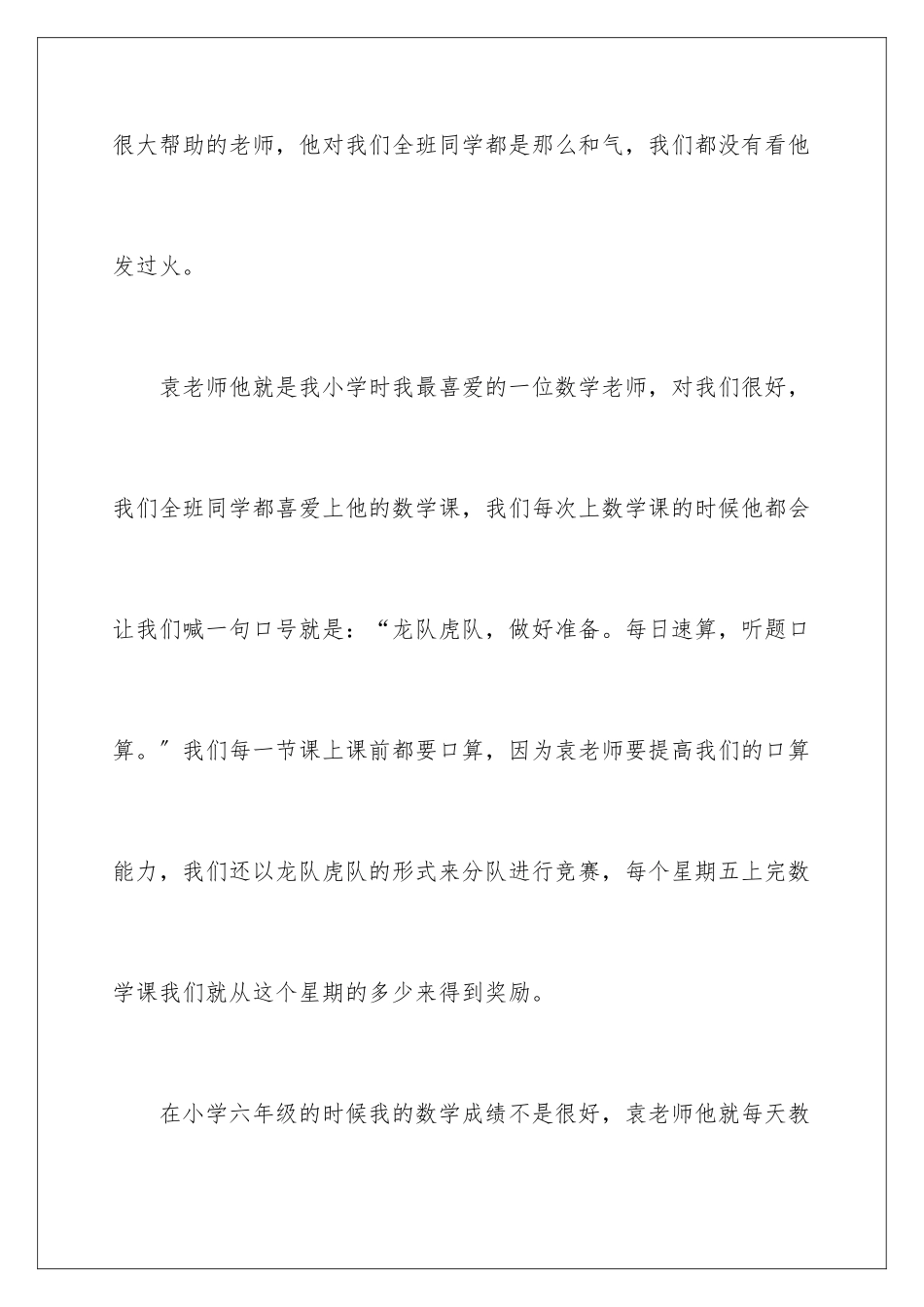 很大帮助的老师，他对我们全班同学都是那么和气，我们都没有看他发过火。

袁老师他就是我小学时我最喜爱的一位数学老师，对我们很好，我们全班同学都喜爱上他的数学课，我们每次上数学课的时候他都会让我们喊一句口号就是：“龙队虎队，做好准备。每日速算，听题口算。”我们每一节课上课前都要口算，因为袁老师要提高我们的口算能力，我们还以龙队虎队的形式来分队进行竞赛，每个星期五上完数学课我们就从这个星期的多少来得到奖励。

在小学六年级的时候我的数学成绩不是很好，袁老师他就每天教